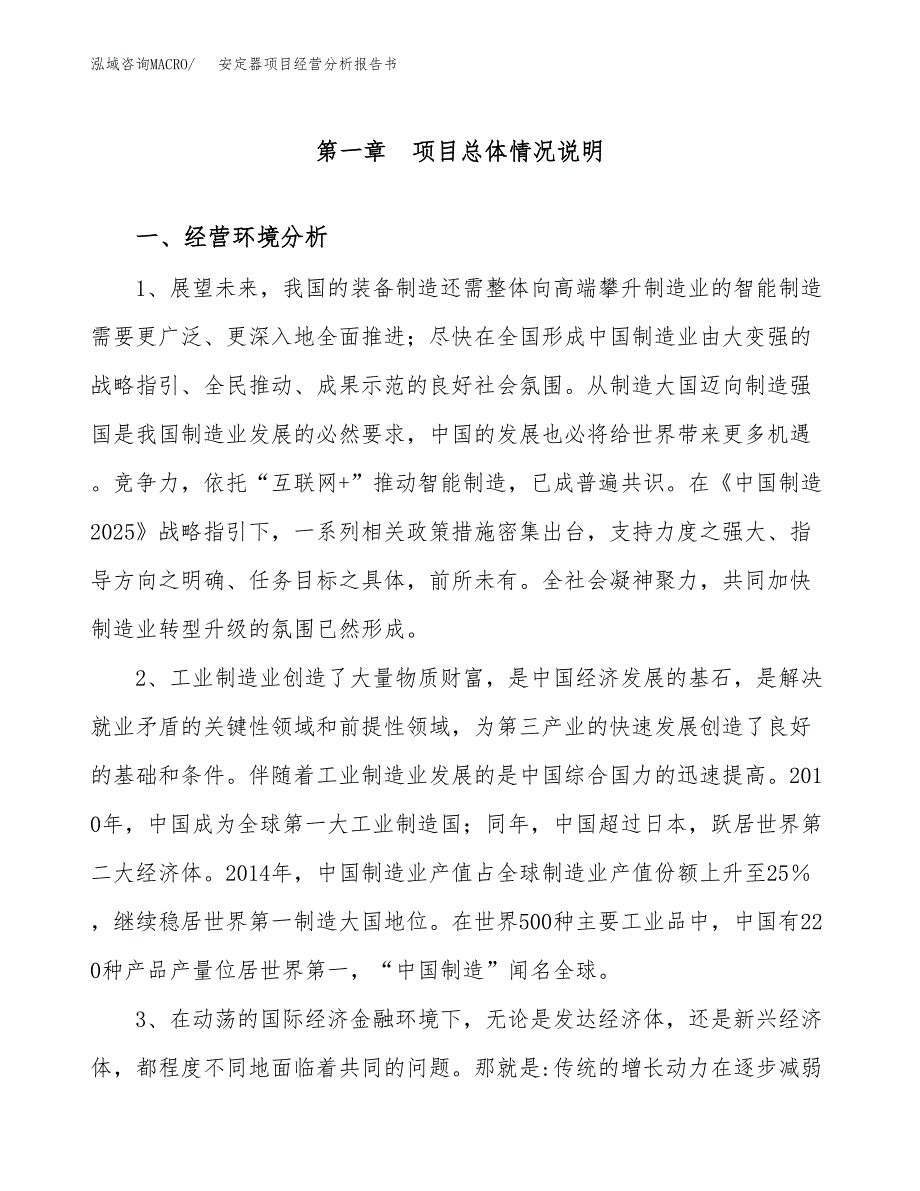 泓域咨询MACRO/　安定器项目经营分析报告书

第一章　项目总体情况说明

一、经营环境分析

1、展望未来，我国的装备制造还需整体向高端攀升制造业的智能制造需要更广泛、更深入地全面推进；尽快在全国形成中国制造业由大变强的战略指引、全民推动、成果示范的良好社会氛围。从制造大国迈向制造强国是我国制造业发展的必然要求，中国的发展也必将给世界带来更多机遇。竞争力，依托“互联网+”推动智能制造，已成普遍共识。在《中国制造2025》战略指引下，一系列相关政策措施密集出台，支持力度之强大、指导方向之明确、任务目标之具体，前所未有。全社会凝神聚力，共同加快制造业转型升级的氛围已然形成。

2、工业制造业创造了大量物质财富，是中国经济发展的基石，是解决就业矛盾的关键性领域和前提性领域，为第三产业的快速发展创造了良好的基础和条件。伴随着工业制造业发展的是中国综合国力的迅速提高。2010年，中国成为全球第一大工业制造国；同年，中国超过日本，跃居世界第二大经济体。2014年，中国制造业产值占全球制造业产值份额上升至25%，继续稳居世界第一制造大国地位。在世界500种主要工业品中，中国有220种产品产量位居世界第一，“中国制造”闻名全球。

3、在动荡的国际经济金融环境下，无论是发达经济体，还是新兴经济体，都程度不同地面临着共同的问题。那就是:传统的增长动力在逐步减弱